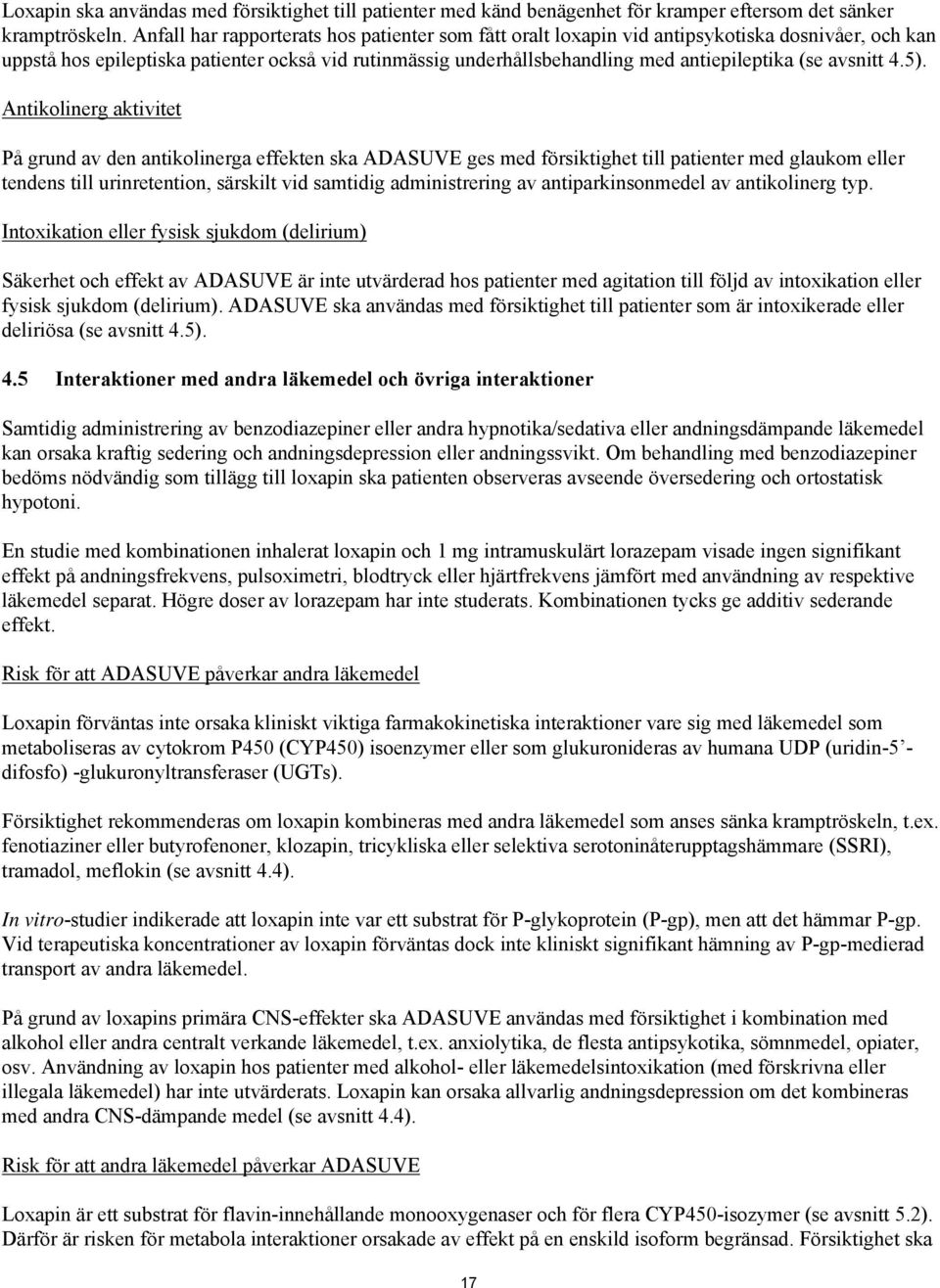 Loxapin ska användas med försiktighet till patienter med känd benägenhet för kramper eftersom det sänker kramptröskeln. Anfall har rapporterats hos patienter som fått oralt loxapin vid antipsykotiska dosnivåer, och kan uppstå hos epileptiska patienter också vid rutinmässig underhållsbehandling med antiepileptika (se avsnitt 4.5).

Antikolinerg aktivitet

På grund av den antikolinerga effekten ska ADASUVE ges med försiktighet till patienter med glaukom eller tendens till urinretention, särskilt vid samtidig administrering av antiparkinsonmedel av antikolinerg typ.

Intoxikation eller fysisk sjukdom (delirium)

Säkerhet och effekt av ADASUVE är inte utvärderad hos patienter med agitation till följd av intoxikation eller fysisk sjukdom (delirium). ADASUVE ska användas med försiktighet till patienter som är intoxikerade eller deliriösa (se avsnitt 4.5).

4.5 Interaktioner med andra läkemedel och övriga interaktioner

Samtidig administrering av benzodiazepiner eller andra hypnotika/sedativa eller andningsdämpande läkemedel kan orsaka kraftig sedering och andningsdepression eller andningssvikt. Om behandling med benzodiazepiner bedöms nödvändig som tillägg till loxapin ska patienten observeras avseende översedering och ortostatisk hypotoni.

En studie med kombinationen inhalerat loxapin och 1 mg intramuskulärt lorazepam visade ingen signifikant effekt på andningsfrekvens, pulsoximetri, blodtryck eller hjärtfrekvens jämfört med användning av respektive läkemedel separat. Högre doser av lorazepam har inte studerats. Kombinationen tycks ge additiv sederande effekt.

Risk för att ADASUVE påverkar andra läkemedel

Loxapin förväntas inte orsaka kliniskt viktiga farmakokinetiska interaktioner vare sig med läkemedel som metaboliseras av cytokrom P450 (CYP450) isoenzymer eller som glukuronideras av humana UDP (uridin-5’-difosfo) -glukuronyltransferaser (UGTs).

Försiktighet rekommenderas om loxapin kombineras med andra läkemedel som anses sänka kramptröskeln, t.ex. fenotiaziner eller butyrofenoner, klozapin, tricykliska eller selektiva serotoninåterupptagshämmare (SSRI), tramadol, meflokin (se avsnitt 4.4).

In vitro-studier indikerade att loxapin inte var ett substrat för P-glykoprotein (P-gp), men att det hämmar P-gp. Vid terapeutiska koncentrationer av loxapin förväntas dock inte kliniskt signifikant hämning av P-gp-medierad transport av andra läkemedel.

På grund av loxapins primära CNS-effekter ska ADASUVE användas med försiktighet i kombination med alkohol eller andra centralt verkande läkemedel, t.ex. anxiolytika, de flesta antipsykotika, sömnmedel, opiater, osv. Användning av loxapin hos patienter med alkohol- eller läkemedelsintoxikation (med förskrivna eller illegala läkemedel) har inte utvärderats. Loxapin kan orsaka allvarlig andningsdepression om det kombineras med andra CNS-dämpande medel (se avsnitt 4.4).

Risk för att andra läkemedel påverkar ADASUVE

Loxapin är ett substrat för flavin-innehållande monooxygenaser och för flera CYP450-isozymer (se avsnitt 5.2). Därför är risken för metabola interaktioner orsakade av effekt på en enskild isoform begränsad. Försiktighet ska

17